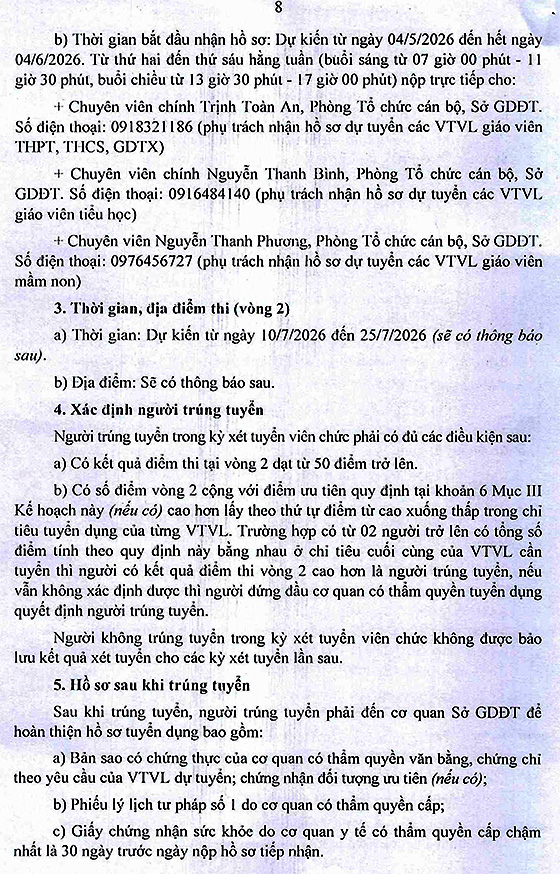 8

b) Thời gian bắt đầu nhận hồ sơ: Dự kiến từ ngày 04/5/2026 đến hết ngày 04/6/2026. Từ thứ hai đến thứ sáu hằng tuần (buổi sáng từ 07 giờ 00 phút - 11 giờ 30 phút, buổi chiều từ 13 giờ 30 phút - 17 giờ 00 phút) nộp trực tiếp cho:

+ Chuyên viên chính Trịnh Toàn An, Phòng Tổ chức cán bộ, Sở GDĐT. Số điện thoại: 0918321186 (phụ trách nhận hồ sơ dự tuyển các VTVL giáo viên THPT, THCS, GDTX)

+ Chuyên viên chính Nguyễn Thanh Bình, Phòng Tổ chức cán bộ, Sở GDĐT. Số điện thoại: 0916484140 (phụ trách nhận hồ sơ dự tuyển các VTVL giáo viên tiểu học)

+ Chuyên viên Nguyễn Thanh Phương, Phòng Tổ chức cán bộ, Sở GDĐT. Số điện thoại: 0976456727 (phụ trách nhận hồ sơ dự tuyển các VTVL giáo viên mầm non)

3. Thời gian, địa điểm thi (vòng 2)

a) Thời gian: Dự kiến từ ngày 10/7/2026 đến 25/7/2026 (sẽ có thông báo sau).

b) Địa điểm: Sẽ có thông báo sau.

4. Xác định người trúng tuyển

Người trúng tuyển trong kỳ xét tuyển viên chức phải có đủ các điều kiện sau:

a) Có kết quả điểm thi tại vòng 2 đạt từ 50 điểm trở lên.

b) Có số điểm vòng 2 cộng với điểm ưu tiên quy định tại khoản 6 Mục III Kế hoạch này (nếu có) cao hơn lấy theo thứ tự điểm từ cao xuống thấp trong chỉ tiêu tuyển dụng của từng VTVL. Trường hợp có từ 02 người trở lên có tổng số điểm tính theo quy định này bằng nhau ở chỉ tiêu cuối cùng của VTVL cần tuyển thì người có kết quả điểm thi vòng 2 cao hơn là người trúng tuyển, nếu vẫn không xác định được thì người đứng đầu cơ quan có thẩm quyền tuyển dụng quyết định người trúng tuyển.

Người không trúng tuyển trong kỳ xét tuyển viên chức không được bảo lưu kết quả xét tuyển cho các kỳ xét tuyển lần sau.

5. Hồ sơ sau khi trúng tuyển

Sau khi trúng tuyển, người trúng tuyển phải đến cơ quan Sở GDĐT để hoàn thiện hồ sơ tuyển dụng bao gồm:

a) Bản sao có chứng thực của cơ quan có thẩm quyền văn bằng, chứng chỉ theo yêu cầu của VTVL dự tuyển; chứng nhận đối tượng ưu tiên (nếu có);

b) Phiếu lý lịch tư pháp số 1 do cơ quan có thẩm quyền cấp;

c) Giấy chứng nhận sức khỏe do cơ quan y tế có thẩm quyền cấp chậm nhất là 30 ngày trước ngày nộp hồ sơ tiếp nhận.